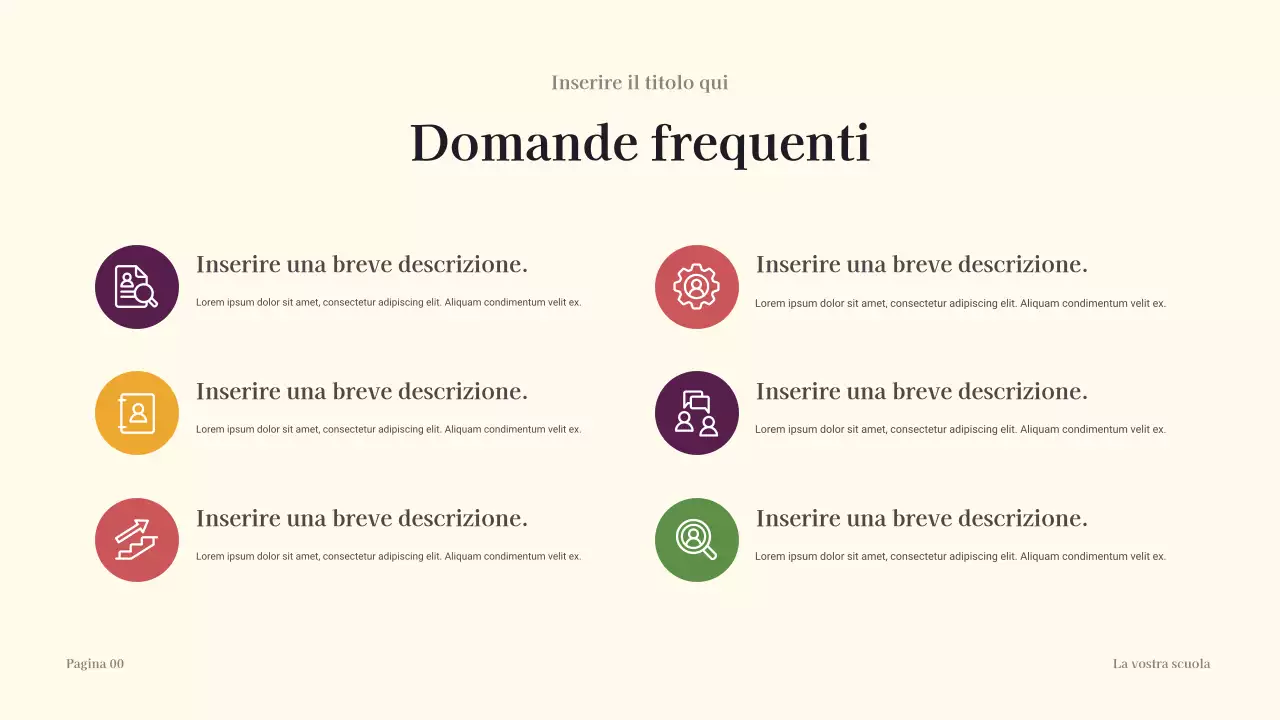 Inserire il titolo qui

Domande frequenti

Inserire una breve descrizione.

Lorem ipsum dolor sit amet, consectetur adipiscing elit. Aliquam condimentum velit ex.

Inserire una breve descrizione.

Lorem ipsum dolor sit amet, consectetur adipiscing elit. Aliquam condimentum velit ex.

Inserire una breve descrizione.

Lorem ipsum dolor sit amet, consectetur adipiscing elit. Aliquam condimentum velit ex.

Inserire una breve descrizione.

Lorem ipsum dolor sit amet, consectetur adipiscing elit. Aliquam condimentum velit ex.

Inserire una breve descrizione.

Lorem ipsum dolor sit amet, consectetur adipiscing elit. Aliquam condimentum velit ex.

Inserire una breve descrizione.

Lorem ipsum dolor sit amet, consectetur adipiscing elit. Aliquam condimentum velit ex.

Pagina 00

La vostra scuola